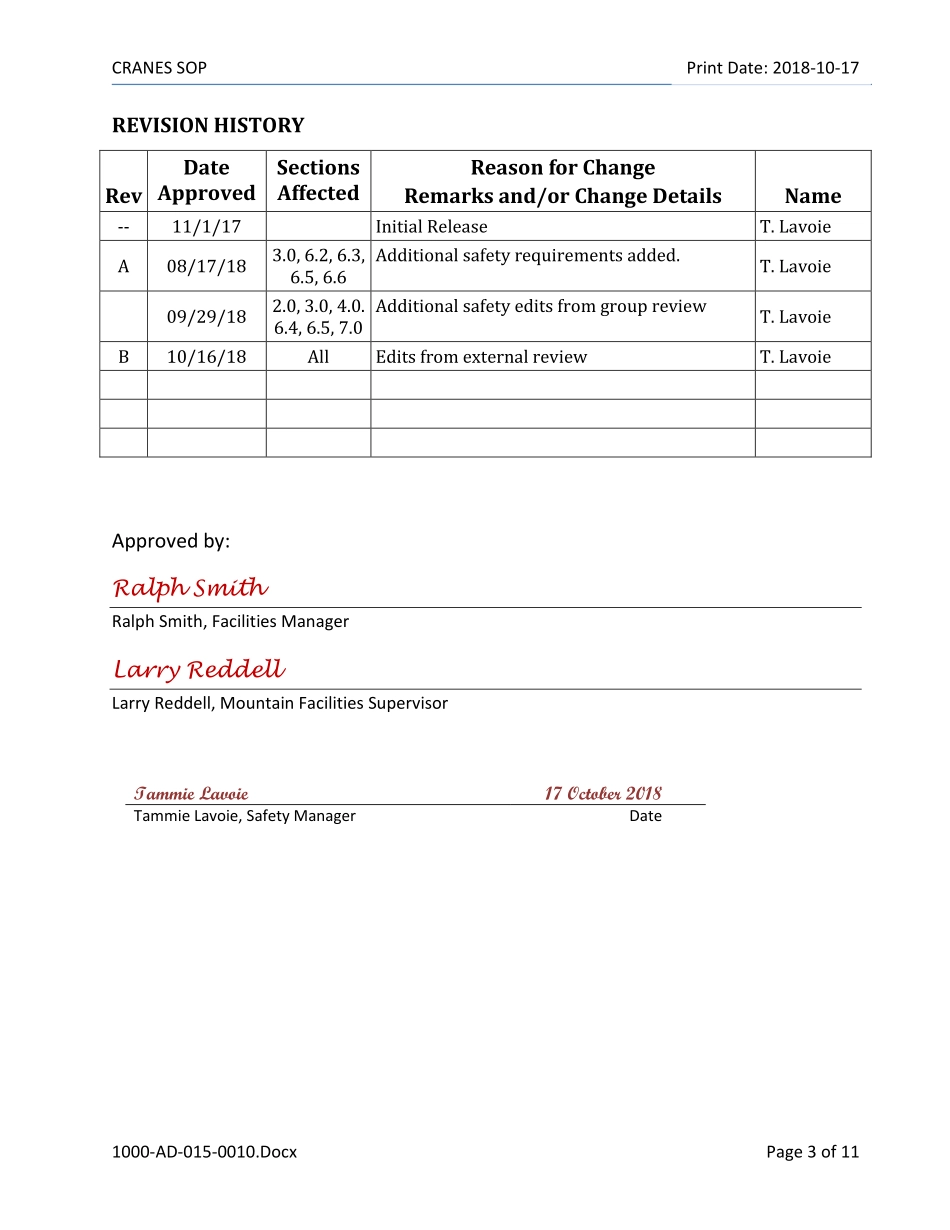 CRANES SOP Print Date: 2018-10-17

REVISION HISTORY

| Rev | Date Approved | Sections Affected | Reason for Change Remarks and/or Change Details | Name |
|---|---|---|---|---|
| -- | 11/1/17 | | Initial Release | T. Lavoie |
| A | 08/17/18 | 3.0, 6.2, 6.3, 6.5, 6.6 | Additional safety requirements added. | T. Lavoie |
| | 09/29/18 | 2.0, 3.0, 4.0. 6.4, 6.5, 7.0 | Additional safety edits from group review | T. Lavoie |
| B | 10/16/18 | All | Edits from external review | T. Lavoie |
| | | | | |
| | | | | |
| | | | | |

Approved by:

Ralph Smith

Ralph Smith, Facilities Manager

Larry Reddell

Larry Reddell, Mountain Facilities Supervisor

Tammie Lavoie 17 October 2018

Tammie Lavoie, Safety Manager Date

1000-AD-015-0010.Docx Page 3 of 11